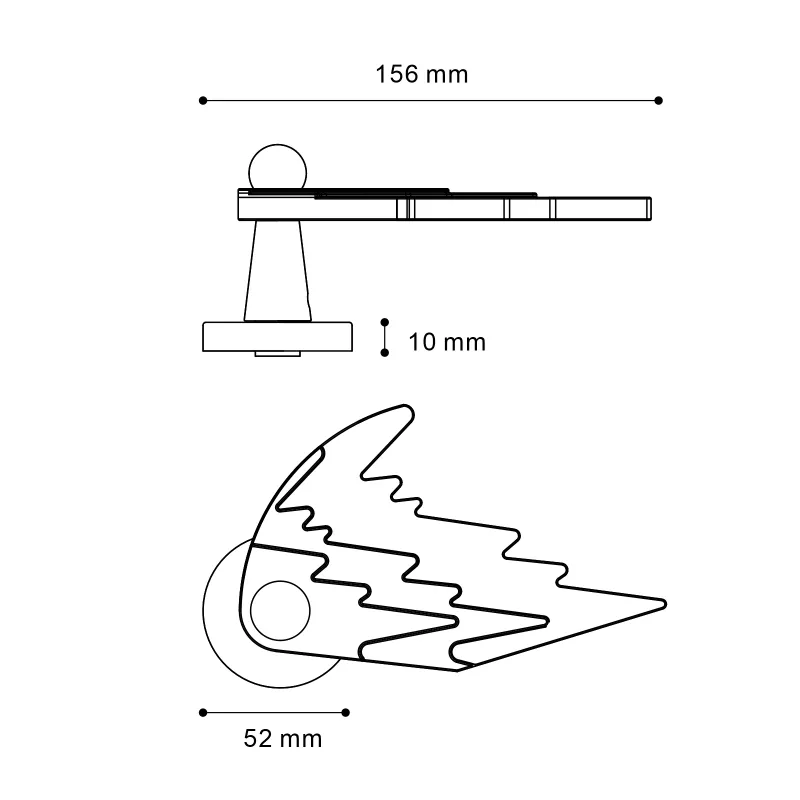 156 mm

10 mm

52 mm